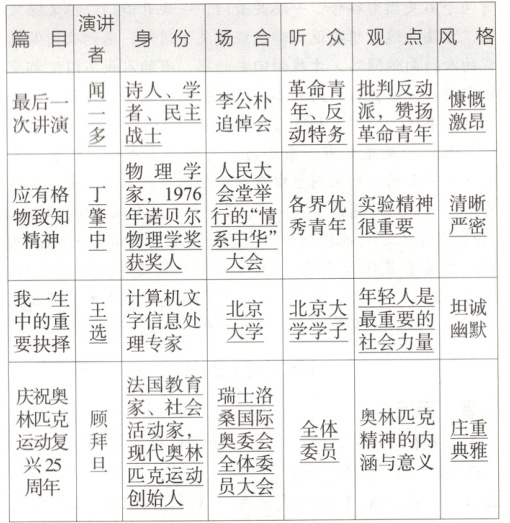 | 篇目 | 演讲者 | 身份 | 场合 | 听众 | 观点 | 风格 |
|---|---|---|---|---|---|---|
| 最后一次讲演 | 闻一多 | 诗人、学者、民主战士 | 李公朴追悼会 | 革命青年、反动特务 | 批判反动派，赞扬革命青年 | 慷慨激昂 |
| 应有格物致知精神 | 丁肇中 | 物理学家，1976年诺贝尔物理学奖获奖人 | 人民大会堂举行的“情系中华”大会 | 各界优秀青年 | 实验精神很重要 | 清晰严密 |
| 我一生中的重要抉择 | 王选 | 计算机文字信息处理专家 | 北京大学 | 北京大学学子 | 年轻人是最重要的社会力量 | 坦诚幽默 |
| 庆祝奥林匹克运动复兴25周年 | 顾拜旦 | 法国教育家、社会活动家，现代奥林匹克运动创始人 | 瑞士洛桑国际奥委会全体委员大会 | 全体委员 | 奥林匹克精神的内涵与意义 | 庄重典雅 |